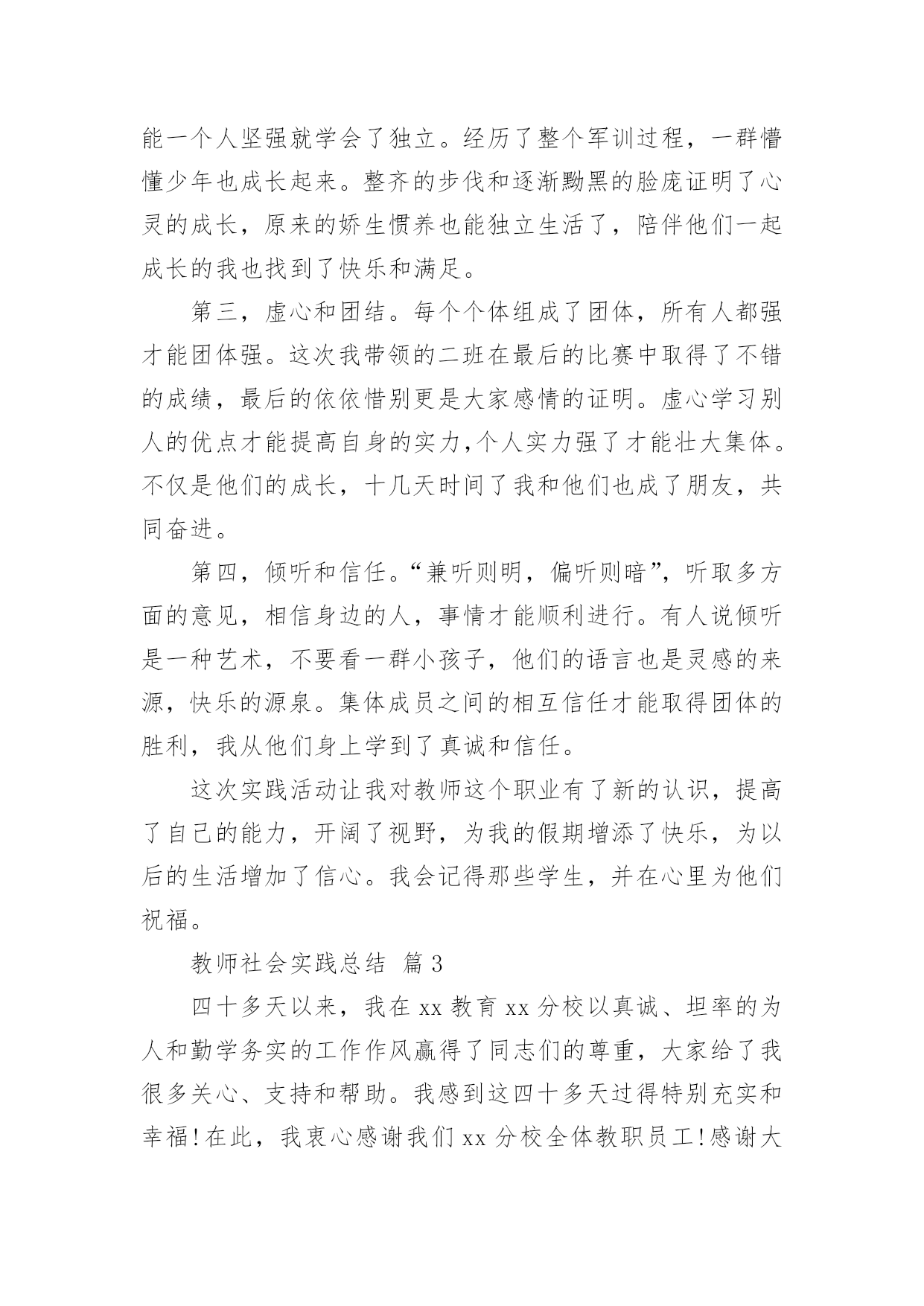 能一个人坚强就学会了独立。经历了整个军训过程，一群懵懂少年也成长起来。整齐的步伐和逐渐黝黑的脸庞证明了心灵的成长，原来的娇生惯养也能独立生活了，陪伴他们一起成长的我也找到了快乐和满足。

第三，虚心和团结。每个个体组成了团体，所有人都强才能团体强。这次我带领的二班在最后的比赛中取得了不错的成绩，最后的依依惜别更是大家感情的证明。虚心学习别人的优点才能提高自身的实力,个人实力强了才能壮大集体。不仅是他们的成长，十几天时间了我和他们也成了朋友，共同奋进。

第四，倾听和信任。“兼听则明，偏听则暗”，听取多方面的意见，相信身边的人，事情才能顺利进行。有人说倾听是一种艺术，不要看一群小孩子，他们的语言也是灵感的来源，快乐的源泉。集体成员之间的相互信任才能取得团体的胜利，我从他们身上学到了真诚和信任。

这次实践活动让我对教师这个职业有了新的认识，提高了自己的能力，开阔了视野，为我的假期增添了快乐，为以后的生活增加了信心。我会记得那些学生，并在心里为他们祝福。

教师社会实践总结 篇 3

四十多天以来，我在 xx 教育 xx 分校以真诚、坦率的为人和勤学务实的工作作风赢得了同志们的尊重，大家给了我很多关心、支持和帮助。我感到这四十多天过得特别充实和幸福!在此，我衷心感谢我们 xx 分校全体教职员工!感谢大